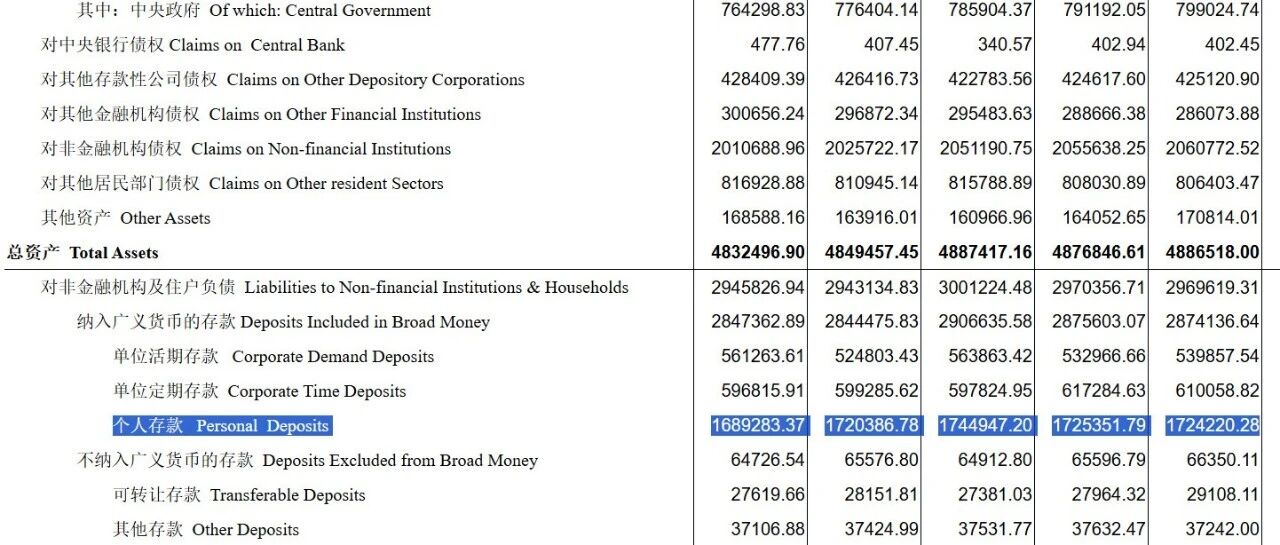 | | | | | | |
|---|---|---|---|---|---|
| 其中：中央政府 Of which: Central Government | 764298.83 | 776404.14 | 785904.37 | 791192.05 | 799024.74 |
| 对中央银行债权 Claims on Central Bank | 477.76 | 407.45 | 340.57 | 402.94 | 402.45 |
| 对其他存款性公司债权 Claims on Other Depository Corporations | 428409.39 | 426416.73 | 422783.56 | 424617.60 | 425120.90 |
| 对其他金融机构债权 Claims on Other Financial Institutions | 300656.24 | 296872.34 | 295483.63 | 288666.38 | 286073.88 |
| 对非金融机构债权 Claims on Non-financial Institutions | 2010688.96 | 2025722.17 | 2051190.75 | 2055638.25 | 2060772.52 |
| 对其他居民部门债权 Claims on Other resident Sectors | 816928.88 | 810945.14 | 815788.89 | 808030.89 | 806403.47 |
| 其他资产 Other Assets | 168588.16 | 163916.01 | 160966.96 | 164052.65 | 170814.01 |
| 总资产 Total Assets | 4832496.90 | 4849457.45 | 4887417.16 | 4876846.61 | 4886518.00 |
| 对非金融机构及住户负债 Liabilities to Non-financial Institutions & Households | 2945826.94 | 2943134.83 | 3001224.48 | 2970356.71 | 2969619.31 |
| 纳入广义货币的存款 Deposits Included in Broad Money | 2847362.89 | 2844475.83 | 2906635.58 | 2875603.07 | 2874136.64 |
| 单位活期存款 Corporate Demand Deposits | 561263.61 | 524803.43 | 563863.42 | 532966.66 | 539857.54 |
| 单位定期存款 Corporate Time Deposits | 596815.91 | 599285.62 | 597824.95 | 617284.63 | 610058.82 |
| 个人存款 Personal Deposits | 1689283.37 | 1720386.78 | 1744947.20 | 1725351.79 | 1724220.28 |
| 不纳入广义货币的存款 Deposits Excluded from Broad Money | 64726.54 | 65576.80 | 64912.80 | 65596.79 | 66350.11 |
| 可转让存款 Transferable Deposits | 27619.66 | 28151.81 | 27381.03 | 27964.32 | 29108.11 |
| 其他存款 Other Deposits | 37106.88 | 37424.99 | 37531.77 | 37632.47 | 37242.00 |